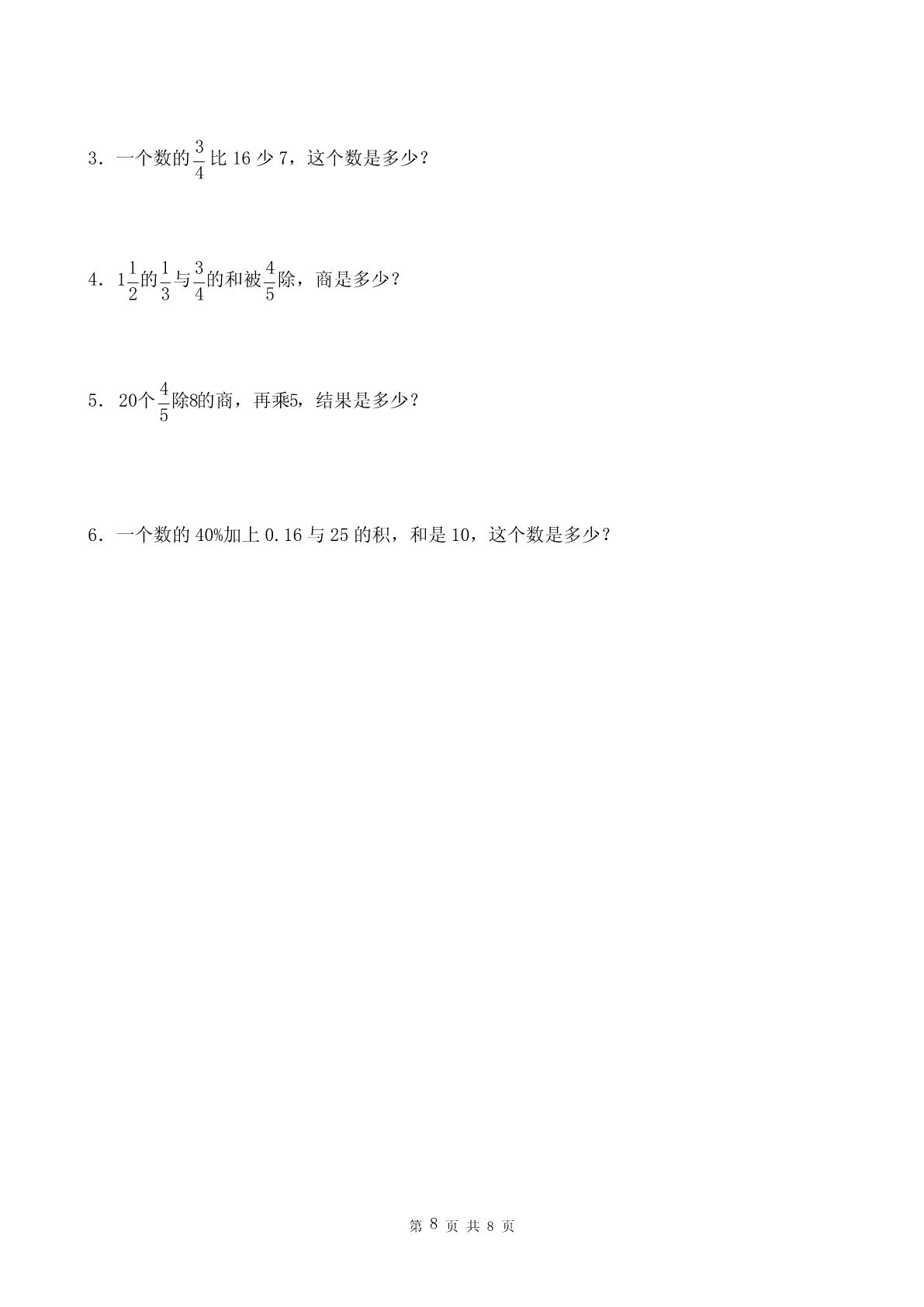 3．一个数的$\frac{3}{4}$比 16 少 7，这个数是多少？

4．$1\frac{1}{2}$的$\frac{1}{3}$与$\frac{3}{4}$的和被$\frac{4}{5}$除，商是多少？

5． 20个$\frac{4}{5}$除8的商，再乘5，结果是多少？

6．一个数的 40%加上 0.16 与 25 的积，和是 10，这个数是多少？

第 8 页 共 8 页